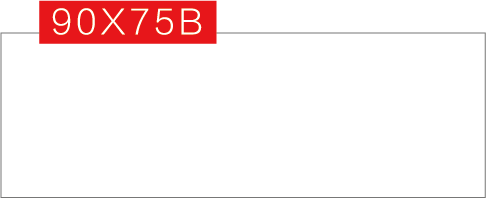 90X75B